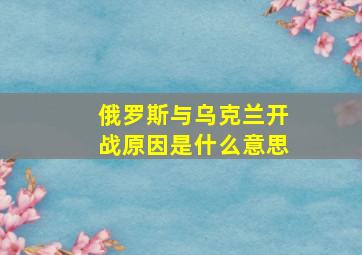 俄罗斯与乌克兰开战原因是什么意思